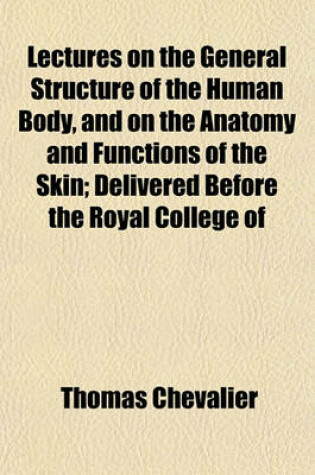 Lectures on the General Structure of the Human Body, and on the Anatomy and Functions of the Skin; Delivered Before the Royal College of

Thomas Chevalier